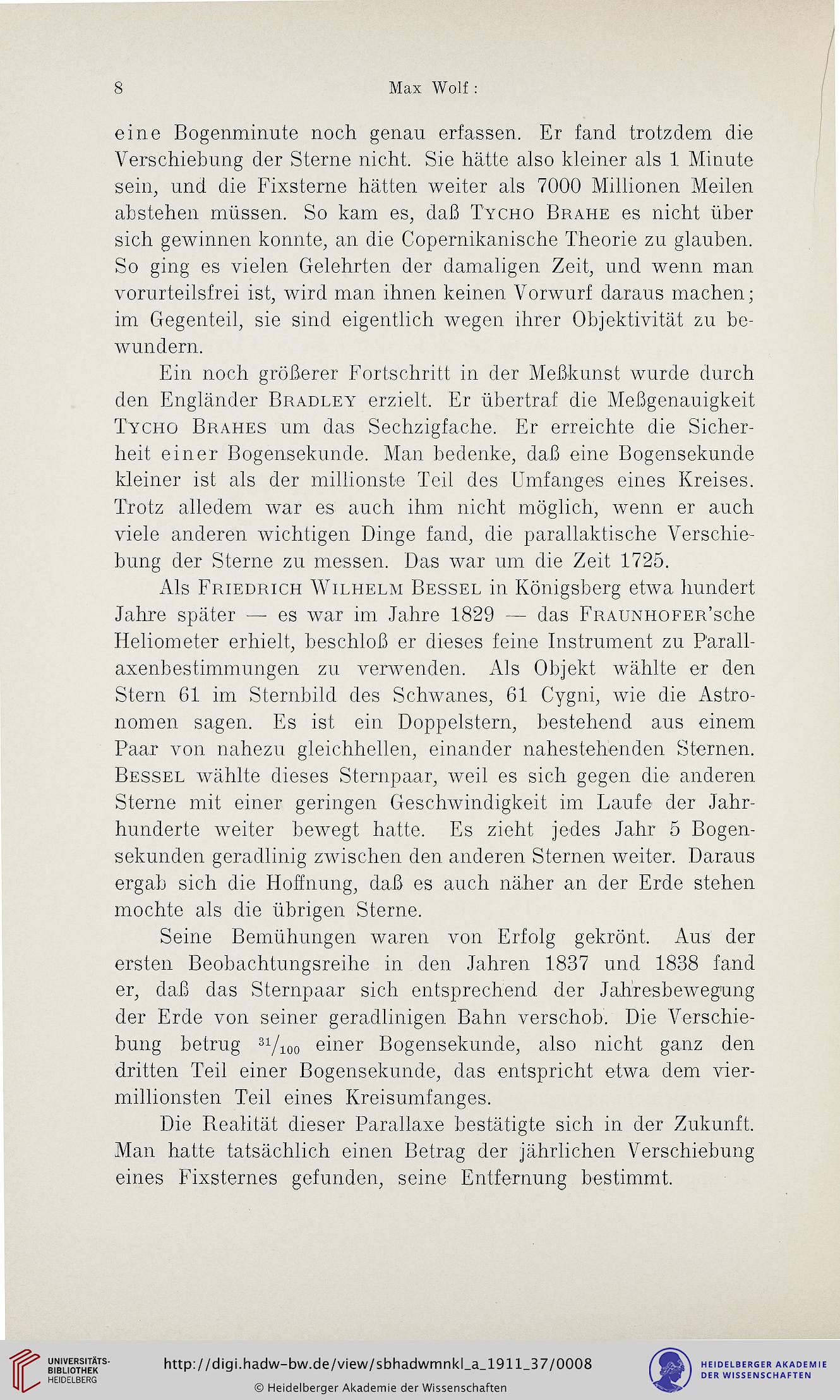 8 Max Wolf:

eine Bogenminute noch genau erfassen. Er fand trotzdem die Verschiebung der Sterne nicht. Sie hätte also kleiner als 1 Minute sein, und die Fixsterne hätten weiter als 7000 Millionen Meilen abstehen müssen. So kam es, daß Tycho Brahe es nicht über sich gewinnen konnte, an die Copernikanische Theorie zu glauben. So ging es vielen Gelehrten der damaligen Zeit, und wenn man vorurteilsfrei ist, wird man ihnen keinen Vorwurf daraus machen; im Gegenteil, sie sind eigentlich wegen ihrer Objektivität zu bewundern.

Ein noch größerer Fortschritt in der Meßkunst wurde durch den Engländer Bradley erzielt. Er übertraf die Meßgenauigkeit Tycho Brahes um das Sechzigfache. Er erreichte die Sicherheit einer Bogensekunde. Man bedenke, daß eine Bogensekunde kleiner ist als der millionste Teil des Umfanges eines Kreises. Trotz alledem war es auch ihm nicht möglich, wenn er auch viele anderen wichtigen Dinge fand, die parallaktische Verschiebung der Sterne zu messen. Das war um die Zeit 1725.

Als Friedrich Wilhelm Bessel in Königsberg etwa hundert Jahre später — es war im Jahre 1829 — das Fraunhofer'sche Heliometer erhielt, beschloß er dieses feine Instrument zu Parallaxenbestimmungen zu verwenden. Als Objekt wählte er den Stern 61 im Sternbild des Schwanes, 61 Cygni, wie die Astronomen sagen. Es ist ein Doppelstern, bestehend aus einem Paar von nahezu gleichhellen, einander nahestehenden Sternen. Bessel wählte dieses Sternpaar, weil es sich gegen die anderen Sterne mit einer geringen Geschwindigkeit im Laufe der Jahrhunderte weiter bewegt hatte. Es zieht jedes Jahr 5 Bogensekunden geradlinig zwischen den anderen Sternen weiter. Daraus ergab sich die Hoffnung, daß es auch näher an der Erde stehen mochte als die übrigen Sterne.

Seine Bemühungen waren von Erfolg gekrönt. Aus der ersten Beobachtungsreihe in den Jahren 1837 und 1838 fand er, daß das Sternpaar sich entsprechend der Jahresbewegung der Erde von seiner geradlinigen Bahn verschob. Die Verschiebung betrug $^{31}/_{100}$ einer Bogensekunde, also nicht ganz den dritten Teil einer Bogensekunde, das entspricht etwa dem viermillionsten Teil eines Kreisumfanges.

Die Realität dieser Parallaxe bestätigte sich in der Zukunft. Man hatte tatsächlich einen Betrag der jährlichen Verschiebung eines Fixsternes gefunden, seine Entfernung bestimmt.

UNIVERSITÄTS-BIBLIOTHEK HEIDELBERG
http://digi.hadw-bw.de/view/sbhadwmnkl_a_1911_37/0008
© Heidelberger Akademie der Wissenschaften
HEIDELBERGER AKADEMIE DER WISSENSCHAFTEN